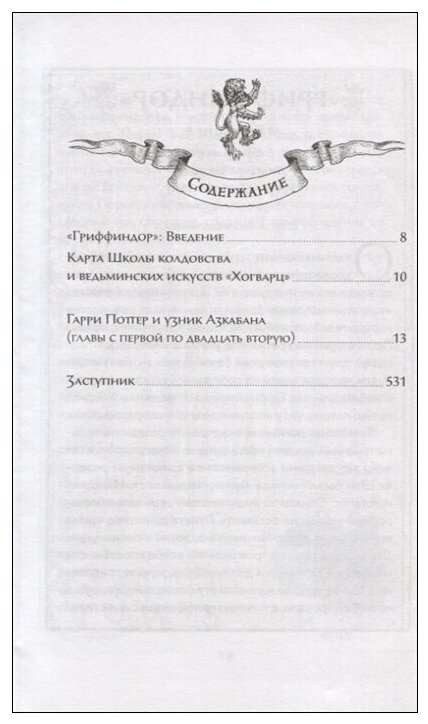 Содержание

«Гриффиндор»: Введение 8

Карта Школы колдовства и ведьминских искусств «Хогварц» 10

Гарри Поттер и узник Азкабана (главы с первой по двадцать вторую) 13

Заступник 531